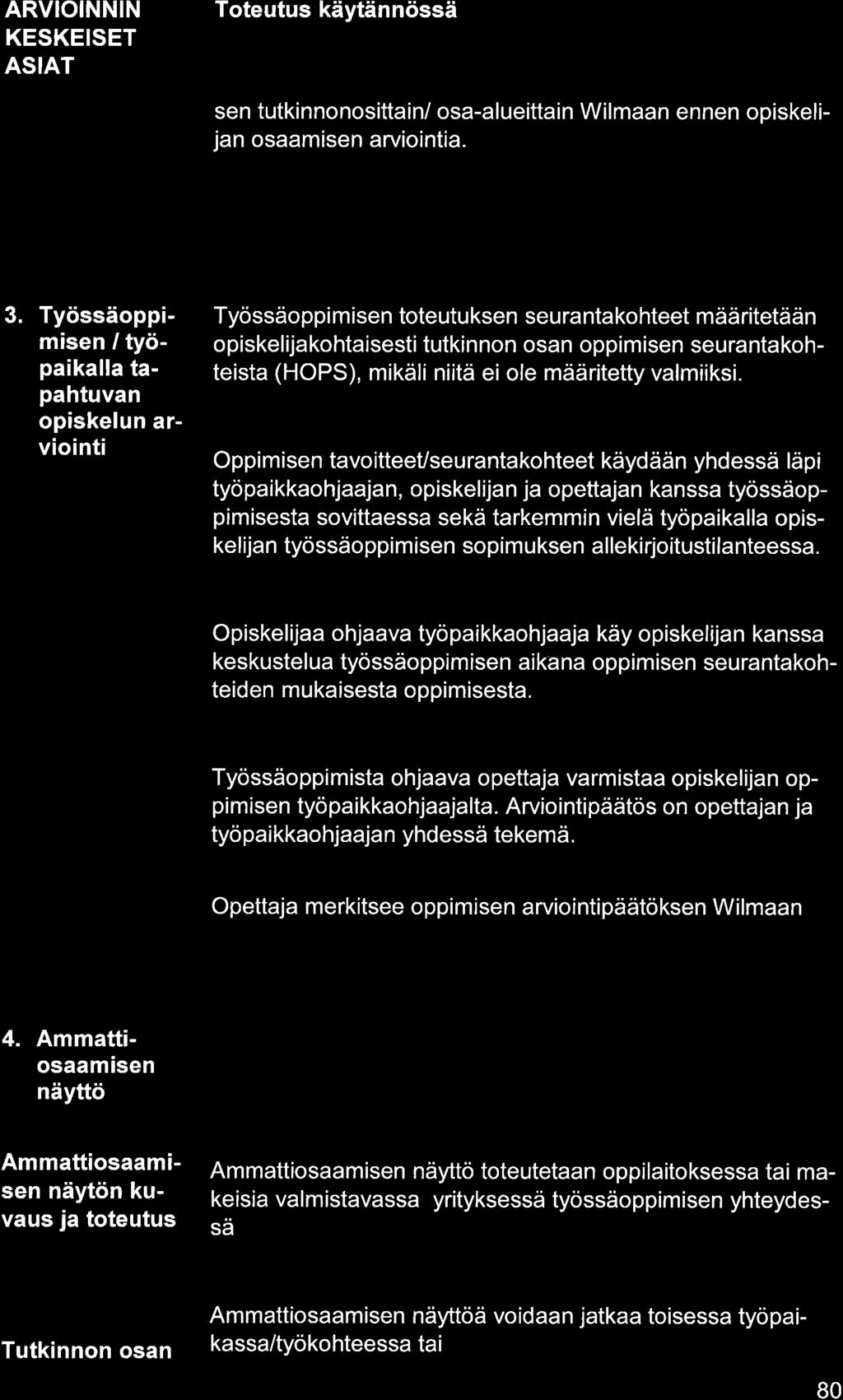 | ARVIOINNIN KESKEISET ASIAT | Toteutus käytännössä |
|---|---|
| | sen tutkinnonosittain/ osa-alueittain Wilmaan ennen opiskelijan osaamisen arviointia. |
| 3. Työssäoppimisen / työpaikalla tapahtuvan opiskelun arviointi | Työssäoppimisen toteutuksen seurantakohteet määritetään opiskelijakohtaisesti tutkinnon osan oppimisen seurantakohteista (HOPS), mikäli niitä ei ole määritetty valmiiksi.<br><br>Oppimisen tavoitteet/seurantakohteet käydään yhdessä läpi työpaikkaohjaajan, opiskelijan ja opettajan kanssa työssäoppimisesta sovittaessa sekä tarkemmin vielä työpaikalla opiskelijan työssäoppimisen sopimuksen allekirjoitustilanteessa.<br><br>Opiskelijaa ohjaava työpaikkaohjaaja käy opiskelijan kanssa keskustelua työssäoppimisen aikana oppimisen seurantakohteiden mukaisesta oppimisesta.<br><br>Työssäoppimista ohjaava opettaja varmistaa opiskelijan oppimisen työpaikkaohjaajalta. Arviointipäätös on opettajan ja työpaikkaohjaajan yhdessä tekemä.<br><br>Opettaja merkitsee oppimisen arviointipäätöksen Wilmaan |
| 4. Ammattiosaamisen näyttö | |
| Ammattiosaamisen näytön kuvaus ja toteutus | Ammattiosaamisen näyttö toteutetaan oppilaitoksessa tai makeisia valmistavassa yrityksessä työssäoppimisen yhteydessä |
| Tutkinnon osan | Ammattiosaamisen näyttöä voidaan jatkaa toisessa työpaikassa/työkohteessa tai |

80